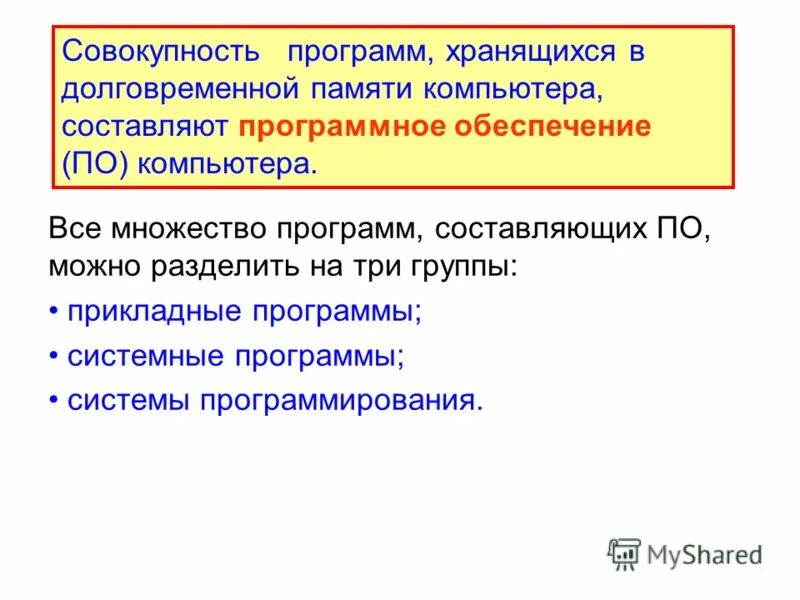 Совокупность программ, хранящихся в долговременной памяти компьютера, составляют программное обеспечение (ПО) компьютера.

Все множество программ, составляющих ПО, можно разделить на три группы:

• прикладные программы;

• системные программы;

• системы программирования.

MyShared